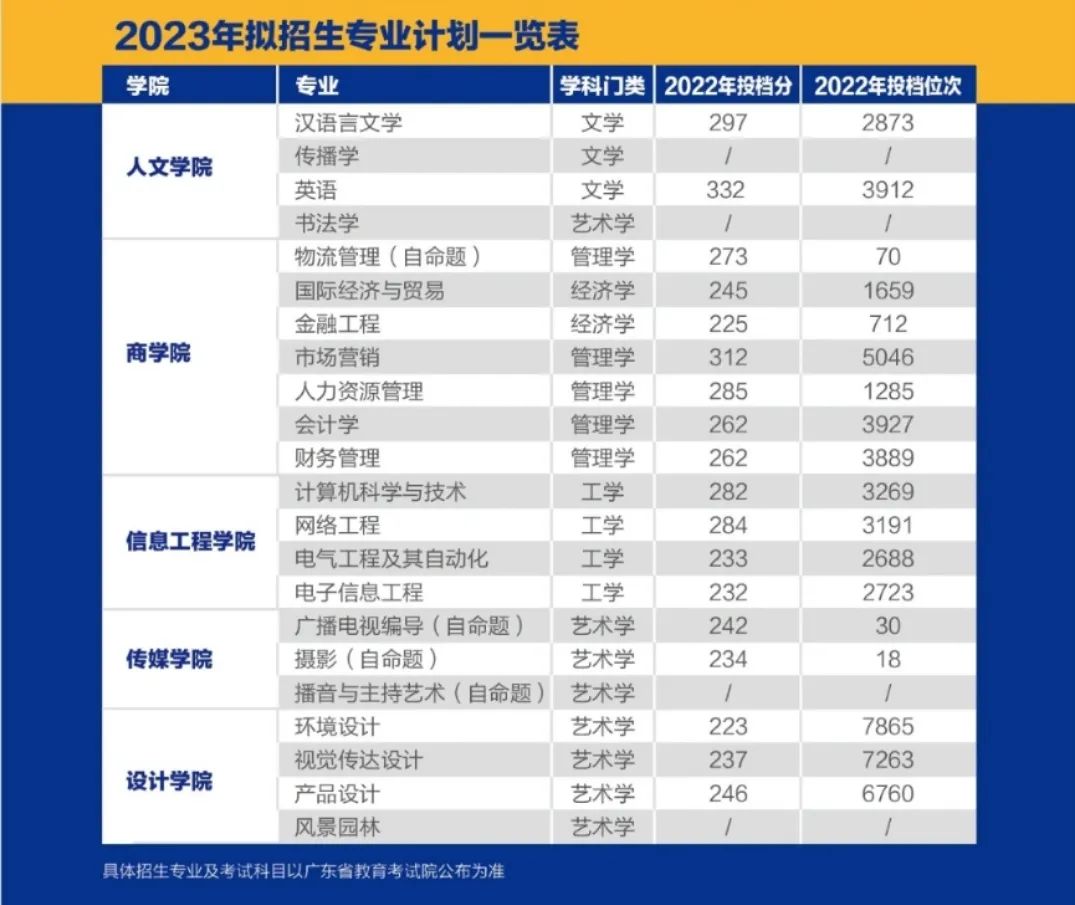 2023年拟招生专业计划一览表

| 学院 | 专业 | 学科门类 | 2022年投档分 | 2022年投档位次 |
|---|---|---|---|---|
| 人文学院 | 汉语言文学 | 文学 | 297 | 2873 |
| | 传播学 | 文学 | / | / |
| | 英语 | 文学 | 332 | 3912 |
| | 书法学 | 艺术学 | / | / |
| 商学院 | 物流管理（自命题） | 管理学 | 273 | 70 |
| | 国际经济与贸易 | 经济学 | 245 | 1659 |
| | 金融工程 | 经济学 | 225 | 712 |
| | 市场营销 | 管理学 | 312 | 5046 |
| | 人力资源管理 | 管理学 | 285 | 1285 |
| | 会计学 | 管理学 | 262 | 3927 |
| | 财务管理 | 管理学 | 262 | 3889 |
| 信息工程学院 | 计算机科学与技术 | 工学 | 282 | 3269 |
| | 网络工程 | 工学 | 284 | 3191 |
| | 电气工程及其自动化 | 工学 | 233 | 2688 |
| | 电子信息工程 | 工学 | 232 | 2723 |
| 传媒学院 | 广播电视编导（自命题） | 艺术学 | 242 | 30 |
| | 摄影（自命题） | 艺术学 | 234 | 18 |
| | 播音与主持艺术（自命题） | 艺术学 | / | / |
| 设计学院 | 环境设计 | 艺术学 | 223 | 7865 |
| | 视觉传达设计 | 艺术学 | 237 | 7263 |
| | 产品设计 | 艺术学 | 246 | 6760 |
| | 风景园林 | 艺术学 | / | / |

具体招生专业及考试科目以广东省教育考试院公布为准